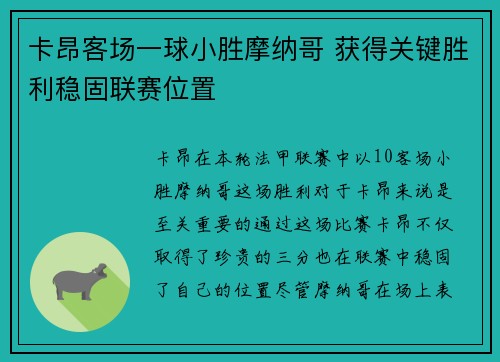 卡昂客场一球小胜摩纳哥 获得关键胜利稳固联赛位置

卡昂在本轮法甲联赛中以10客场小胜摩纳哥这场胜利对于卡昂来说是至关重要的通过这场比赛卡昂不仅取得了珍贵的三分也在联赛中稳固了自己的位置尽管摩纳哥在场上表